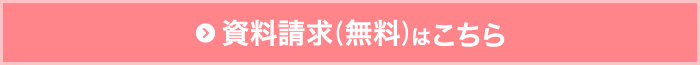 資料請求(無料)はこちら